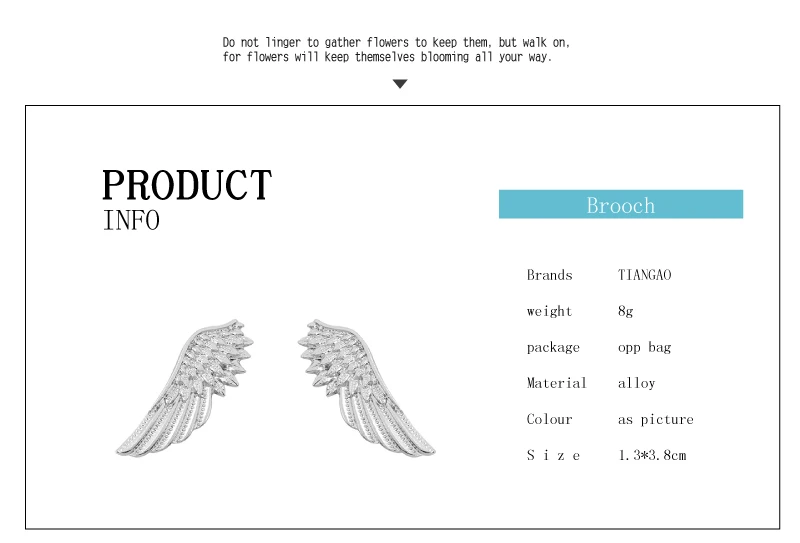 Do not linger to gather flowers to keep them, but walk on, for flowers will keep themselves blooming all your way.

PRODUCT
INFO

Brooch

Brands TIANGAO
weight 8g
package opp bag
Material alloy
Colour as picture
S i z e 1.3*3.8cm